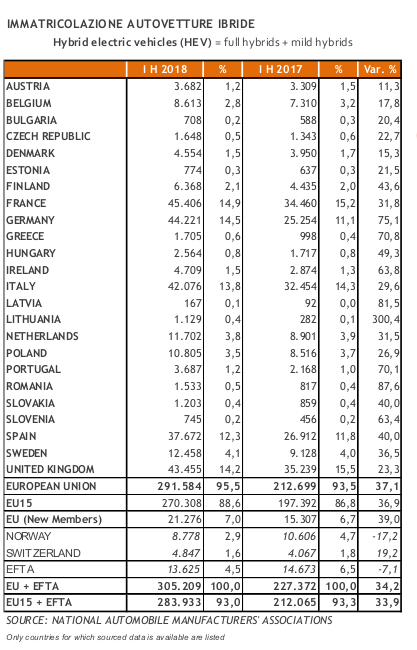 IMMATRICOLAZIONE AUTOVETTURE IBRIDE

Hybrid electric vehicles (HEV) = full hybrids + mild hybrids

| | I H 2018 | % | I H 2017 | % | Var. % |
|---|---|---|---|---|---|
| AUSTRIA | 3.682 | 1,2 | 3.309 | 1,5 | 11,3 |
| BELGIUM | 8.613 | 2,8 | 7.310 | 3,2 | 17,8 |
| BULGARIA | 708 | 0,2 | 588 | 0,3 | 20,4 |
| CZECH REPUBLIC | 1.648 | 0,5 | 1.343 | 0,6 | 22,7 |
| DENMARK | 4.554 | 1,5 | 3.950 | 1,7 | 15,3 |
| ESTONIA | 774 | 0,3 | 637 | 0,3 | 21,5 |
| FINLAND | 6.368 | 2,1 | 4.435 | 2,0 | 43,6 |
| FRANCE | 45.406 | 14,9 | 34.460 | 15,2 | 31,8 |
| GERMANY | 44.221 | 14,5 | 25.254 | 11,1 | 75,1 |
| GREECE | 1.705 | 0,6 | 998 | 0,4 | 70,8 |
| HUNGARY | 2.564 | 0,8 | 1.717 | 0,8 | 49,3 |
| IRELAND | 4.709 | 1,5 | 2.874 | 1,3 | 63,8 |
| ITALY | 42.076 | 13,8 | 32.454 | 14,3 | 29,6 |
| LATVIA | 167 | 0,1 | 92 | 0,0 | 81,5 |
| LITHUANIA | 1.129 | 0,4 | 282 | 0,1 | 300,4 |
| NETHERLANDS | 11.702 | 3,8 | 8.901 | 3,9 | 31,5 |
| POLAND | 10.805 | 3,5 | 8.516 | 3,7 | 26,9 |
| PORTUGAL | 3.687 | 1,2 | 2.168 | 1,0 | 70,1 |
| ROMANIA | 1.533 | 0,5 | 817 | 0,4 | 87,6 |
| SLOVAKIA | 1.203 | 0,4 | 859 | 0,4 | 40,0 |
| SLOVENIA | 745 | 0,2 | 456 | 0,2 | 63,4 |
| SPAIN | 37.672 | 12,3 | 26.912 | 11,8 | 40,0 |
| SWEDEN | 12.458 | 4,1 | 9.128 | 4,0 | 36,5 |
| UNITED KINGDOM | 43.455 | 14,2 | 35.239 | 15,5 | 23,3 |
| EUROPEAN UNION | 291.584 | 95,5 | 212.699 | 93,5 | 37,1 |
| EU15 | 270.308 | 88,6 | 197.392 | 86,8 | 36,9 |
| EU (New Members) | 21.276 | 7,0 | 15.307 | 6,7 | 39,0 |
| NORWAY | 8.778 | 2,9 | 10.606 | 4,7 | -17,2 |
| SWITZERLAND | 4.847 | 1,6 | 4.067 | 1,8 | 19,2 |
| EFTA | 13.625 | 4,5 | 14.673 | 6,5 | -7,1 |
| EU + EFTA | 305.209 | 100,0 | 227.372 | 100,0 | 34,2 |
| EU15 + EFTA | 283.933 | 93,0 | 212.065 | 93,3 | 33,9 |

SOURCE: NATIONAL AUTOMOBILE MANUFACTURERS' ASSOCIATIONS

Only countries for which sourced data is available are listed